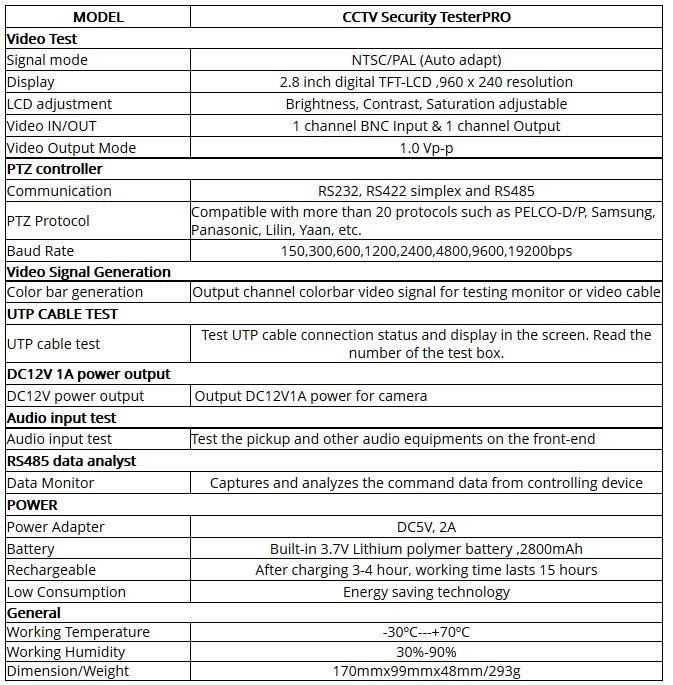 | MODEL | CCTV Security TesterPRO |
|---|---|
| **Video Test** | |
| Signal mode | NTSC/PAL (Auto adapt) |
| Display | 2.8 inch digital TFT-LCD ,960 x 240 resolution |
| LCD adjustment | Brightness, Contrast, Saturation adjustable |
| Video IN/OUT | 1 channel BNC Input & 1 channel Output |
| Video Output Mode | 1.0 Vp-p |
| **PTZ controller** | |
| Communication | RS232, RS422 simplex and RS485 |
| PTZ Protocol | Compatible with more than 20 protocols such as PELCO-D/P, Samsung, Panasonic, Lilin, Yaan, etc. |
| Baud Rate | 150,300,600,1200,2400,4800,9600,19200bps |
| **Video Signal Generation** | |
| Color bar generation | Output channel colorbar video signal for testing monitor or video cable |
| **UTP CABLE TEST** | |
| UTP cable test | Test UTP cable connection status and display in the screen. Read the number of the test box. |
| **DC12V 1A power output** | |
| DC12V power output | Output DC12V1A power for camera |
| **Audio input test** | |
| Audio input test | Test the pickup and other audio equipments on the front-end |
| **RS485 data analyst** | |
| Data Monitor | Captures and analyzes the command data from controlling device |
| **POWER** | |
| Power Adapter | DC5V, 2A |
| Battery | Built-in 3.7V Lithium polymer battery ,2800mAh |
| Rechargeable | After charging 3-4 hour, working time lasts 15 hours |
| Low Consumption | Energy saving technology |
| **General** | |
| Working Temperature | -30°C---+70°C |
| Working Humidity | 30%-90% |
| Dimension/Weight | 170mmx99mmx48mm/293g |